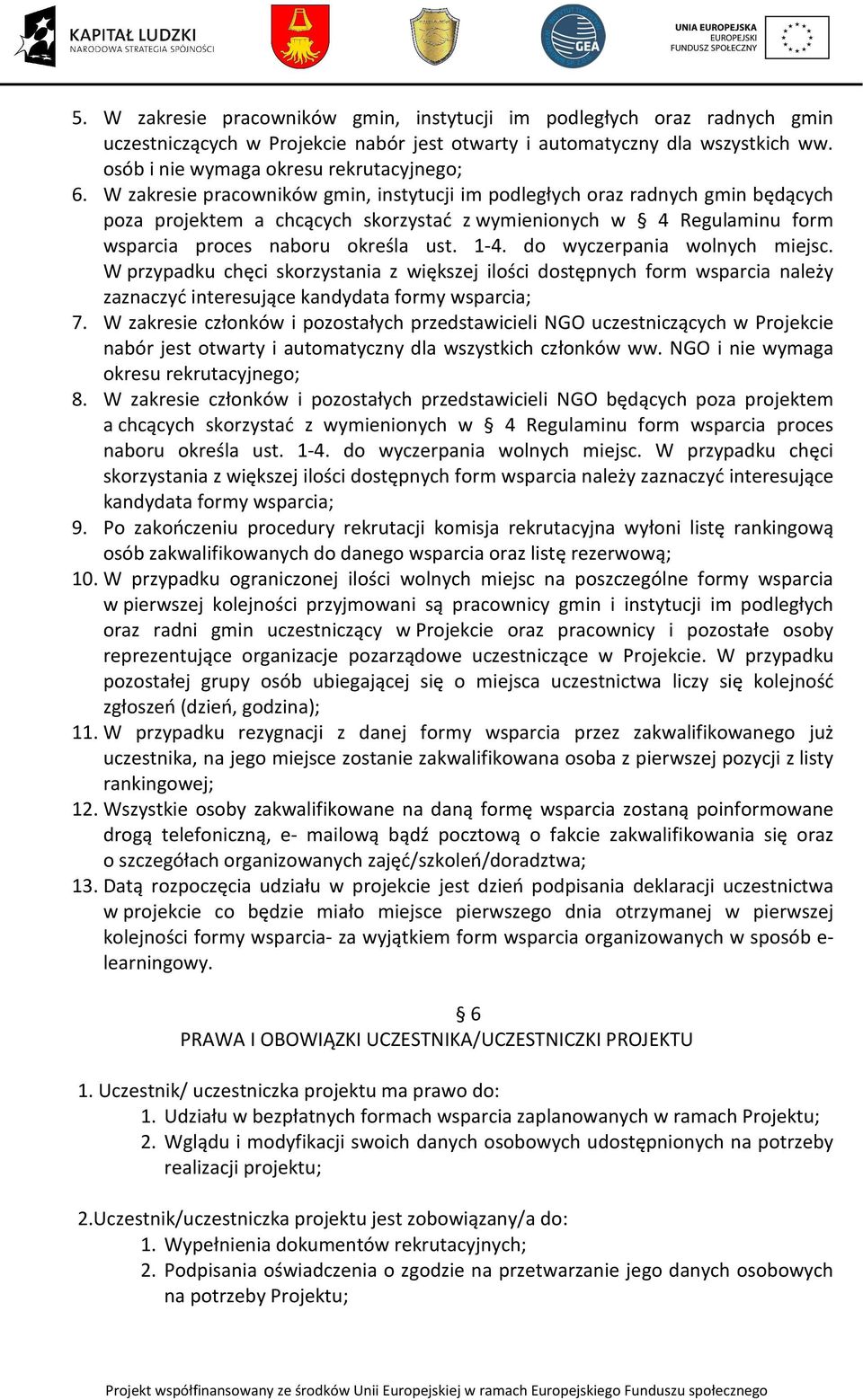 KAPITAŁ LUDZKI
NARODOWA STRATEGIA SPÓJNOŚCI

GEA

UNIA EUROPEJSKA
EUROPEJSKI
FUNDUSZ SPOŁECZNY

5. W zakresie pracowników gmin, instytucji im podległych oraz radnych gmin uczestniczących w Projekcie nabór jest otwarty i automatyczny dla wszystkich ww. osób i nie wymaga okresu rekrutacyjnego;
6. W zakresie pracowników gmin, instytucji im podległych oraz radnych gmin będących poza projektem a chcących skorzystać z wymienionych w § 4 Regulaminu form wsparcia proces naboru określa ust. 1-4. do wyczerpania wolnych miejsc. W przypadku chęci skorzystania z większej ilości dostępnych form wsparcia należy zaznaczyć interesujące kandydata formy wsparcia;
7. W zakresie członków i pozostałych przedstawicieli NGO uczestniczących w Projekcie nabór jest otwarty i automatyczny dla wszystkich członków ww. NGO i nie wymaga okresu rekrutacyjnego;
8. W zakresie członków i pozostałych przedstawicieli NGO będących poza projektem a chcących skorzystać z wymienionych w § 4 Regulaminu form wsparcia proces naboru określa ust. 1-4. do wyczerpania wolnych miejsc. W przypadku chęci skorzystania z większej ilości dostępnych form wsparcia należy zaznaczyć interesujące kandydata formy wsparcia;
9. Po zakończeniu procedury rekrutacji komisja rekrutacyjna wyłoni listę rankingową osób zakwalifikowanych do danego wsparcia oraz listę rezerwową;
10. W przypadku ograniczonej ilości wolnych miejsc na poszczególne formy wsparcia w pierwszej kolejności przyjmowani są pracownicy gmin i instytucji im podległych oraz radni gmin uczestniczący w Projekcie oraz pracownicy i pozostałe osoby reprezentujące organizacje pozarządowe uczestniczące w Projekcie. W przypadku pozostałej grupy osób ubiegającej się o miejsca uczestnictwa liczy się kolejność zgłoszeń (dzień, godzina);
11. W przypadku rezygnacji z danej formy wsparcia przez zakwalifikowanego już uczestnika, na jego miejsce zostanie zakwalifikowana osoba z pierwszej pozycji z listy rankingowej;
12. Wszystkie osoby zakwalifikowane na daną formę wsparcia zostaną poinformowane drogą telefoniczną, e- mailową bądź pocztową o fakcie zakwalifikowania się oraz o szczegółach organizowanych zajęć/szkoleń/doradztwa;
13. Datą rozpoczęcia udziału w projekcie jest dzień podpisania deklaracji uczestnictwa w projekcie co będzie miało miejsce pierwszego dnia otrzymanej w pierwszej kolejności formy wsparcia- za wyjątkiem form wsparcia organizowanych w sposób e-learningowy.

§ 6
PRAWA I OBOWIĄZKI UCZESTNIKA/UCZESTNICZKI PROJEKTU

1. Uczestnik/ uczestniczka projektu ma prawo do:
1. Udziału w bezpłatnych formach wsparcia zaplanowanych w ramach Projektu;
2. Wglądu i modyfikacji swoich danych osobowych udostępnionych na potrzeby realizacji projektu;

2.Uczestnik/uczestniczka projektu jest zobowiązany/a do:
1. Wypełnienia dokumentów rekrutacyjnych;
2. Podpisania oświadczenia o zgodzie na przetwarzanie jego danych osobowych na potrzeby Projektu;

Projekt współfinansowany ze środków Unii Europejskiej w ramach Europejskiego Funduszu społecznego